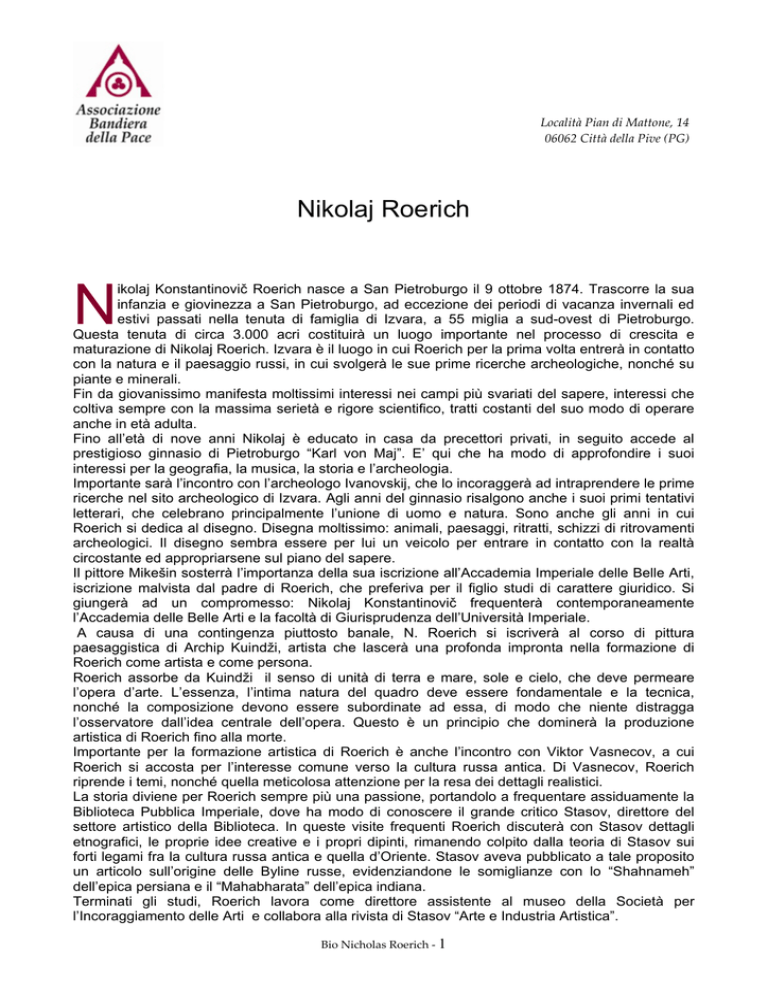 Associazione
Bandiera
della Pace

Località Pian di Mattone, 14
06062 Città della Pive (PG)

Nikolaj Roerich

Nikolaj Konstantinovič Roerich nasce a San Pietroburgo il 9 ottobre 1874. Trascorre la sua infanzia e giovinezza a San Pietroburgo, ad eccezione dei periodi di vacanza invernali ed estivi passati nella tenuta di famiglia di Izvara, a 55 miglia a sud-ovest di Pietroburgo. Questa tenuta di circa 3.000 acri costituirà un luogo importante nel processo di crescita e maturazione di Nikolaj Roerich. Izvara è il luogo in cui Roerich per la prima volta entrerà in contatto con la natura e il paesaggio russi, in cui svolgerà le sue prime ricerche archeologiche, nonché su piante e minerali.
Fin da giovanissimo manifesta moltissimi interessi nei campi più svariati del sapere, interessi che coltiva sempre con la massima serietà e rigore scientifico, tratti costanti del suo modo di operare anche in età adulta.
Fino all'età di nove anni Nikolaj è educato in casa da precettori privati, in seguito accede al prestigioso ginnasio di Pietroburgo "Karl von Maj". E' qui che ha modo di approfondire i suoi interessi per la geografia, la musica, la storia e l'archeologia.
Importante sarà l'incontro con l'archeologo Ivanovskij, che lo incoraggerà ad intraprendere le prime ricerche nel sito archeologico di Izvara. Agli anni del ginnasio risalgono anche i suoi primi tentativi letterari, che celebrano principalmente l'unione di uomo e natura. Sono anche gli anni in cui Roerich si dedica al disegno. Disegna moltissimo: animali, paesaggi, ritratti, schizzi di ritrovamenti archeologici. Il disegno sembra essere per lui un veicolo per entrare in contatto con la realtà circostante ed appropriarsene sul piano del sapere.
Il pittore Mikešin sosterrà l'importanza della sua iscrizione all'Accademia Imperiale delle Belle Arti, iscrizione malvista dal padre di Roerich, che preferiva per il figlio studi di carattere giuridico. Si giungerà ad un compromesso: Nikolaj Konstantinovič frequenterà contemporaneamente l'Accademia delle Belle Arti e la facoltà di Giurisprudenza dell'Università Imperiale.
A causa di una contingenza piuttosto banale, N. Roerich si iscriverà al corso di pittura paesaggistica di Archip Kuindži, artista che lascerà una profonda impronta nella formazione di Roerich come artista e come persona.
Roerich assorbe da Kuindži il senso di unità di terra e mare, sole e cielo, che deve permeare l'opera d'arte. L'essenza, l'intima natura del quadro deve essere fondamentale e la tecnica, nonché la composizione devono essere subordinate ad essa, di modo che niente distragga l'osservatore dall'idea centrale dell'opera. Questo è un principio che dominerà la produzione artistica di Roerich fino alla morte.
Importante per la formazione artistica di Roerich è anche l'incontro con Viktor Vasnecov, a cui Roerich si accosta per l'interesse comune verso la cultura russa antica. Di Vasnecov, Roerich riprende i temi, nonché quella meticolosa attenzione per la resa dei dettagli realistici.
La storia diviene per Roerich sempre più una passione, portandolo a frequentare assiduamente la Biblioteca Pubblica Imperiale, dove ha modo di conoscere il grande critico Stasov, direttore del settore artistico della Biblioteca. In queste visite frequenti Roerich discuterà con Stasov dettagli etnografici, le proprie idee creative e i propri dipinti, rimanendo colpito dalla teoria di Stasov sui forti legami fra la cultura russa antica e quella d'Oriente. Stasov aveva pubblicato a tale proposito un articolo sull'origine delle Byline russe, evidenziandone le somiglianze con lo "Shahnameh" dell'epica persiana e il "Mahabharata" dell'epica indiana.
Terminati gli studi, Roerich lavora come direttore assistente al museo della Società per l'Incoraggiamento delle Arti e collabora alla rivista di Stasov "Arte e Industria Artistica".

Bio Nicholas Roerich - 1